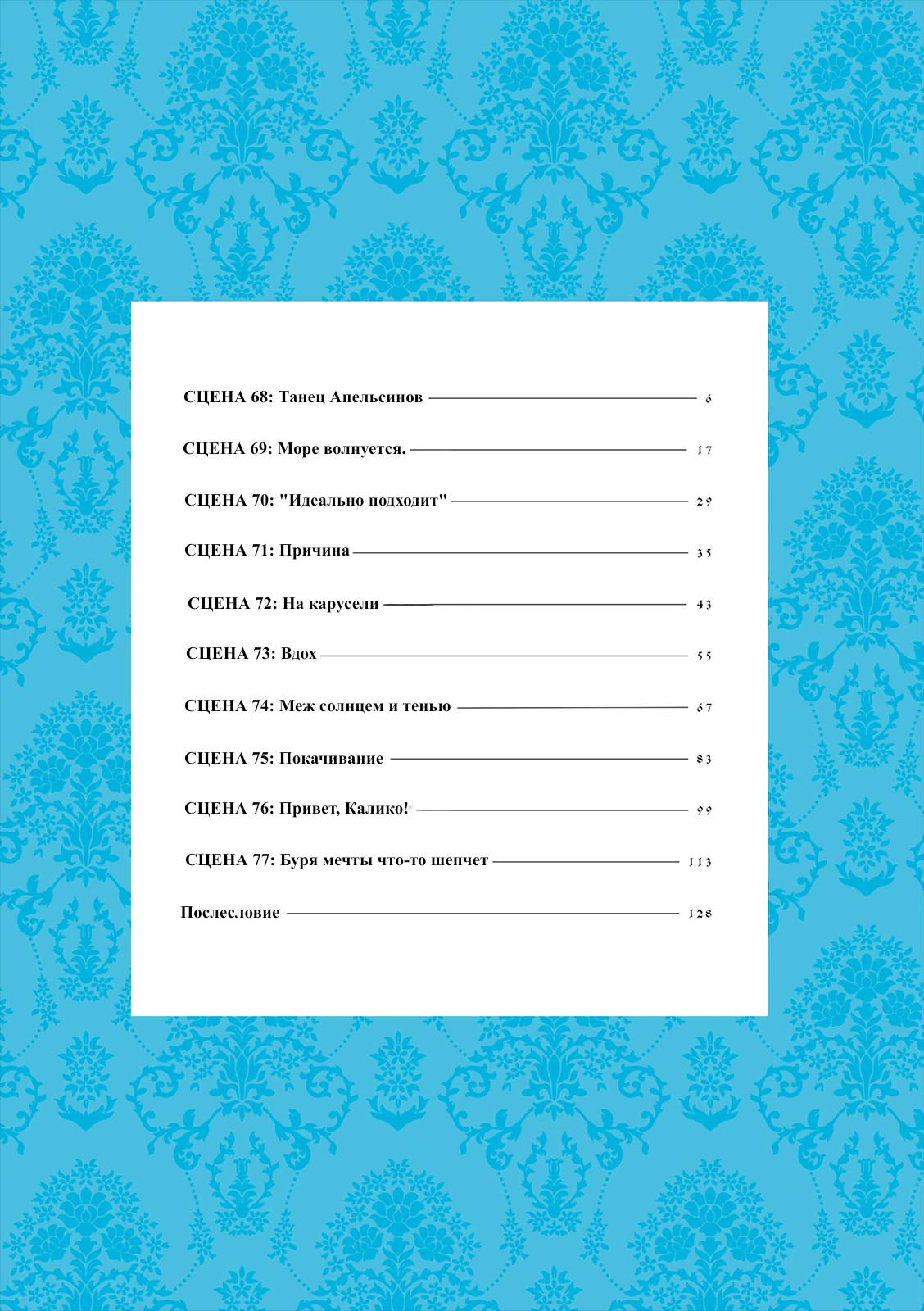 СЦЕНА 68: Танец Апельсинов 6

СЦЕНА 69: Море волнуется. 17

СЦЕНА 70: "Идеально подходит" 29

СЦЕНА 71: Причина 35

СЦЕНА 72: На карусели 43

СЦЕНА 73: Вдох 55

СЦЕНА 74: Меж солнцем и тенью 67

СЦЕНА 75: Покачивание 83

СЦЕНА 76: Привет, Калико! 99

СЦЕНА 77: Буря мечты что-то шепчет 113

Послесловие 128